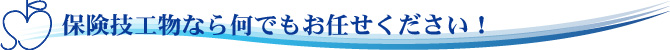 保険技工物なら何でもお任せください！